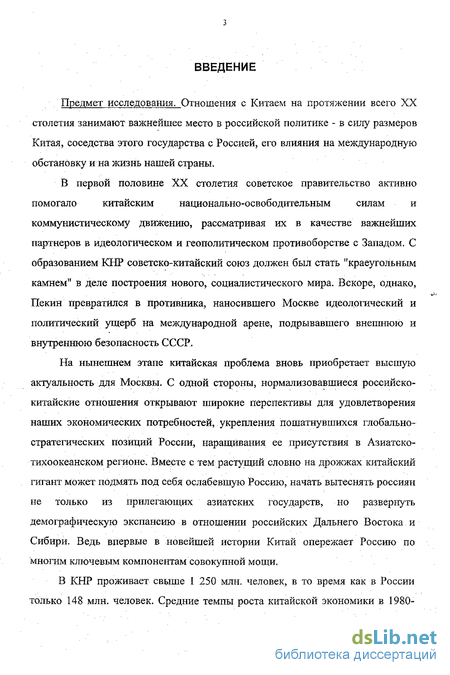 3

ВВЕДЕНИЕ

Предмет исследования. Отношения с Китаем на протяжении всего XX столетия занимают важнейшее место в российской политике - в силу размеров Китая, соседства этого государства с Россией, его влияния на международную обстановку и на жизнь нашей страны.

В первой половине XX столетия советское правительство активно помогало китайским национально-освободительным силам и коммунистическому движению, рассматривая их в качестве важнейших партнеров в идеологическом и геополитическом противоборстве с Западом. С образованием КНР советско-китайский союз должен был стать "краеугольным камнем" в деле построения нового, социалистического мира. Вскоре, однако, Пекин превратился в противника, наносившего Москве идеологический и политический ущерб на международной арене, подрывавшего внешнюю и внутреннюю безопасность СССР.

На нынешнем этапе китайская проблема вновь приобретает высшую актуальность для Москвы. С одной стороны, нормализовавшиеся российско-китайские отношения открывают широкие перспективы для удовлетворения наших экономических потребностей, укрепления пошатнувшихся глобально-стратегических позиций России, наращивания ее присутствия в Азиатско-тихоокеанском регионе. Вместе с тем растущий словно на дрожжах китайский гигант может подмять под себя ослабевшую Россию, начать вытеснять россиян не только из прилегающих азиатских государств, но развернуть демографическую экспансию в отношении российских Дальнего Востока и Сибири. Ведь впервые в новейшей истории Китай опережает Россию по многим ключевым компонентам совокупной мощи.

В КНР проживает свыше 1 250 млн. человек, в то время как в России только 148 млн. человек. Средние темпы роста китайской экономики в 1980-

dsLib.net
библиотека диссертаций